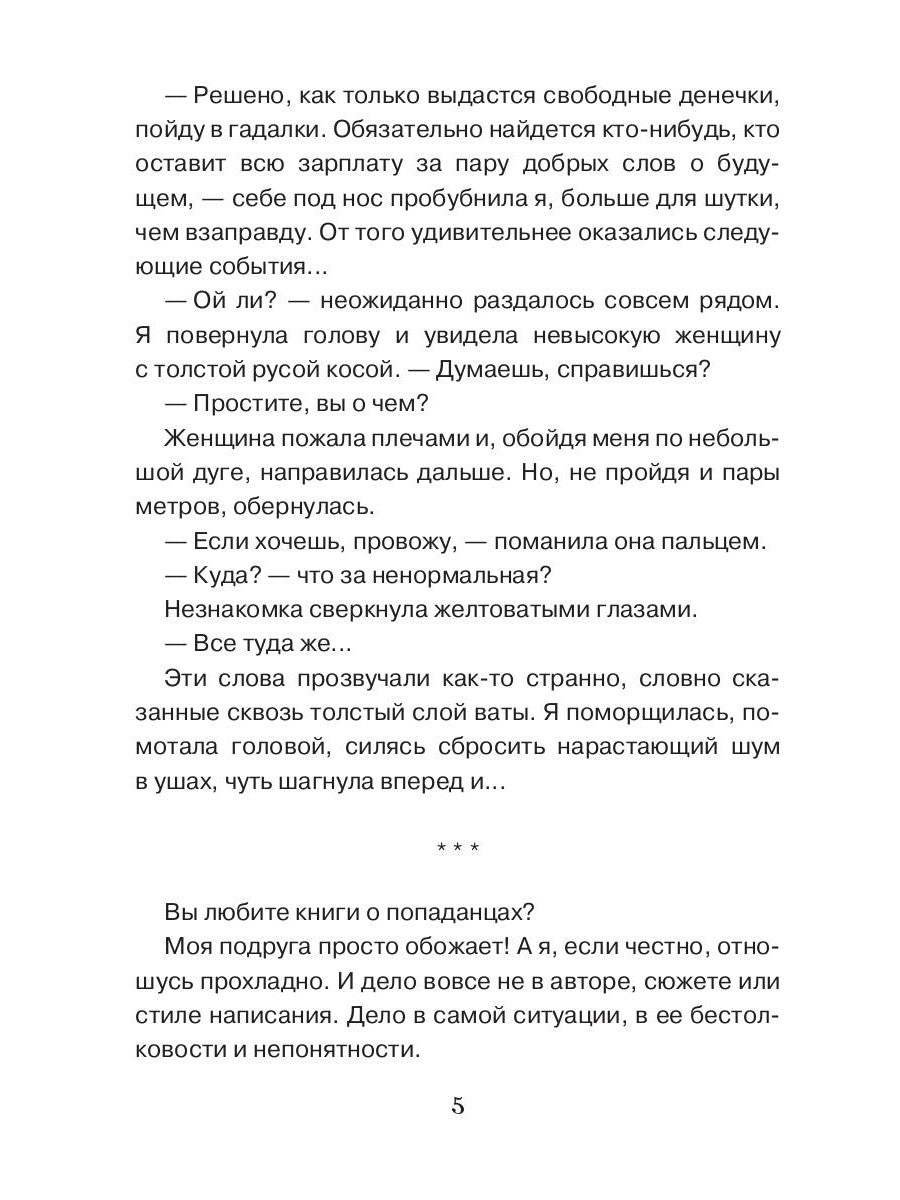 — Решено, как только выдастся свободные денечки, пойду в гадалки. Обязательно найдется кто-нибудь, кто оставит всю зарплату за пару добрых слов о будущем, — себе под нос пробубнила я, больше для шутки, чем взаправду. От того удивительнее оказались следующие события…

— Ой ли? — неожиданно раздалось совсем рядом. Я повернула голову и увидела невысокую женщину с толстой русой косой. — Думаешь, справишься?

— Простите, вы о чем?

Женщина пожала плечами и, обойдя меня по небольшой дуге, направилась дальше. Но, не пройдя и пары метров, обернулась.

— Если хочешь, провожу, — поманила она пальцем.

— Куда? — что за ненормальная?

Незнакомка сверкнула желтоватыми глазами.

— Все туда же…

Эти слова прозвучали как-то странно, словно сказанные сквозь толстый слой ваты. Я поморщилась, помотала головой, силясь сбросить нарастающий шум в ушах, чуть шагнула вперед и…

* * *

Вы любите книги о попаданцах?

Моя подруга просто обожает! А я, если честно, отношусь прохладно. И дело вовсе не в авторе, сюжете или стиле написания. Дело в самой ситуации, в ее бестолковости и непонятности.

5